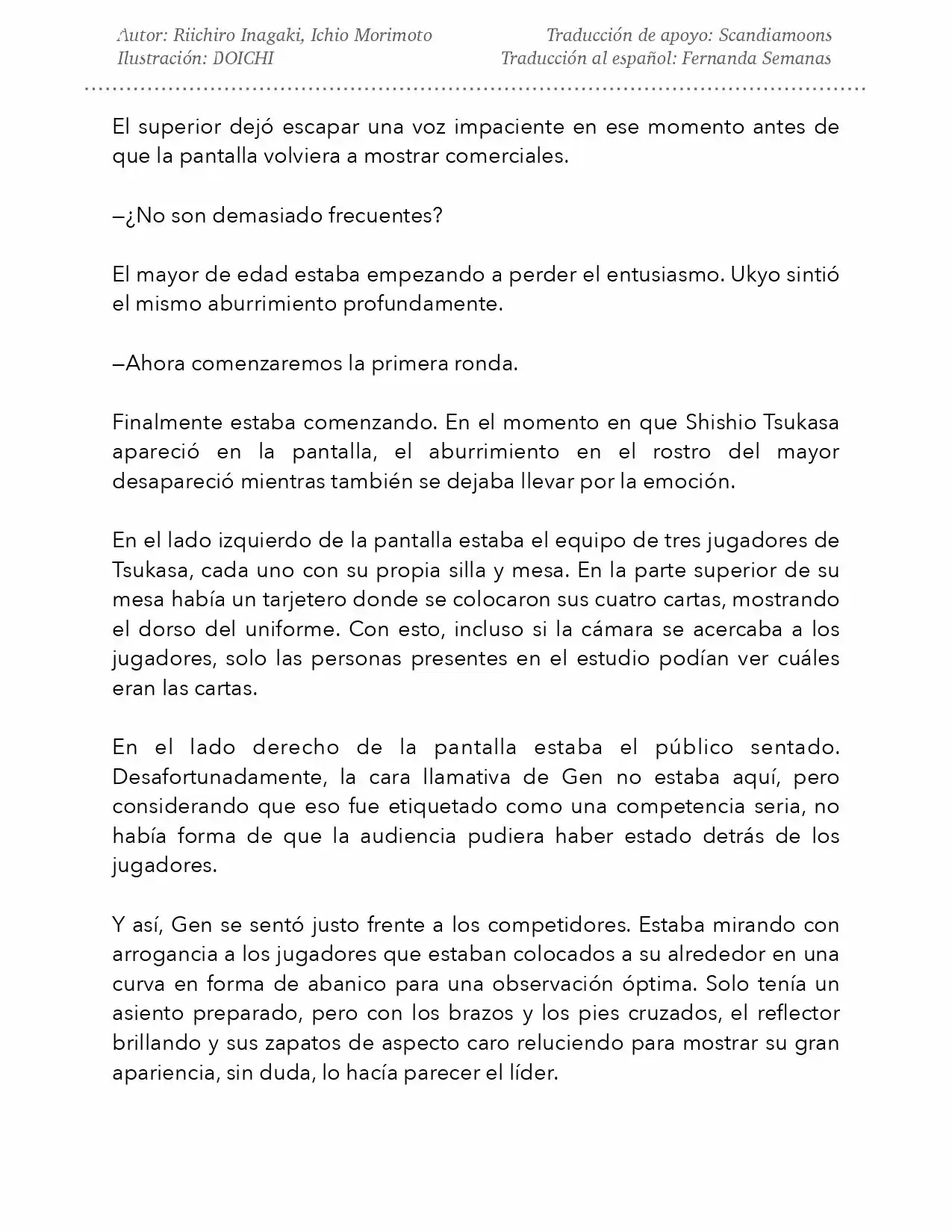 Autor: Riichiro Inagaki, Ichio Morimoto
Ilustración: DOICHI

Traducción de apoyo: Scandiamoons
Traducción al español: Fernanda Semanas

El superior dejó escapar una voz impaciente en ese momento antes de que la pantalla volviera a mostrar comerciales.

—¿No son demasiado frecuentes?

El mayor de edad estaba empezando a perder el entusiasmo. Ukyo sintió el mismo aburrimiento profundamente.

—Ahora comenzaremos la primera ronda.

Finalmente estaba comenzando. En el momento en que Shishio Tsukasa apareció en la pantalla, el aburrimiento en el rostro del mayor desapareció mientras también se dejaba llevar por la emoción.

En el lado izquierdo de la pantalla estaba el equipo de tres jugadores de Tsukasa, cada uno con su propia silla y mesa. En la parte superior de su mesa había un tarjetero donde se colocaron sus cuatro cartas, mostrando el dorso del uniforme. Con esto, incluso si la cámara se acercaba a los jugadores, solo las personas presentes en el estudio podían ver cuáles eran las cartas.

En el lado derecho de la pantalla estaba el público sentado. Desafortunadamente, la cara llamativa de Gen no estaba aquí, pero considerando que eso fue etiquetado como una competencia seria, no había forma de que la audiencia pudiera haber estado detrás de los jugadores.

Y así, Gen se sentó justo frente a los competidores. Estaba mirando con arrogancia a los jugadores que estaban colocados a su alrededor en una curva en forma de abanico para una observación óptima. Solo tenía un asiento preparado, pero con los brazos y los pies cruzados, el reflector brillando y sus zapatos de aspecto caro reluciendo para mostrar su gran apariencia, sin duda, lo hacía parecer el líder.